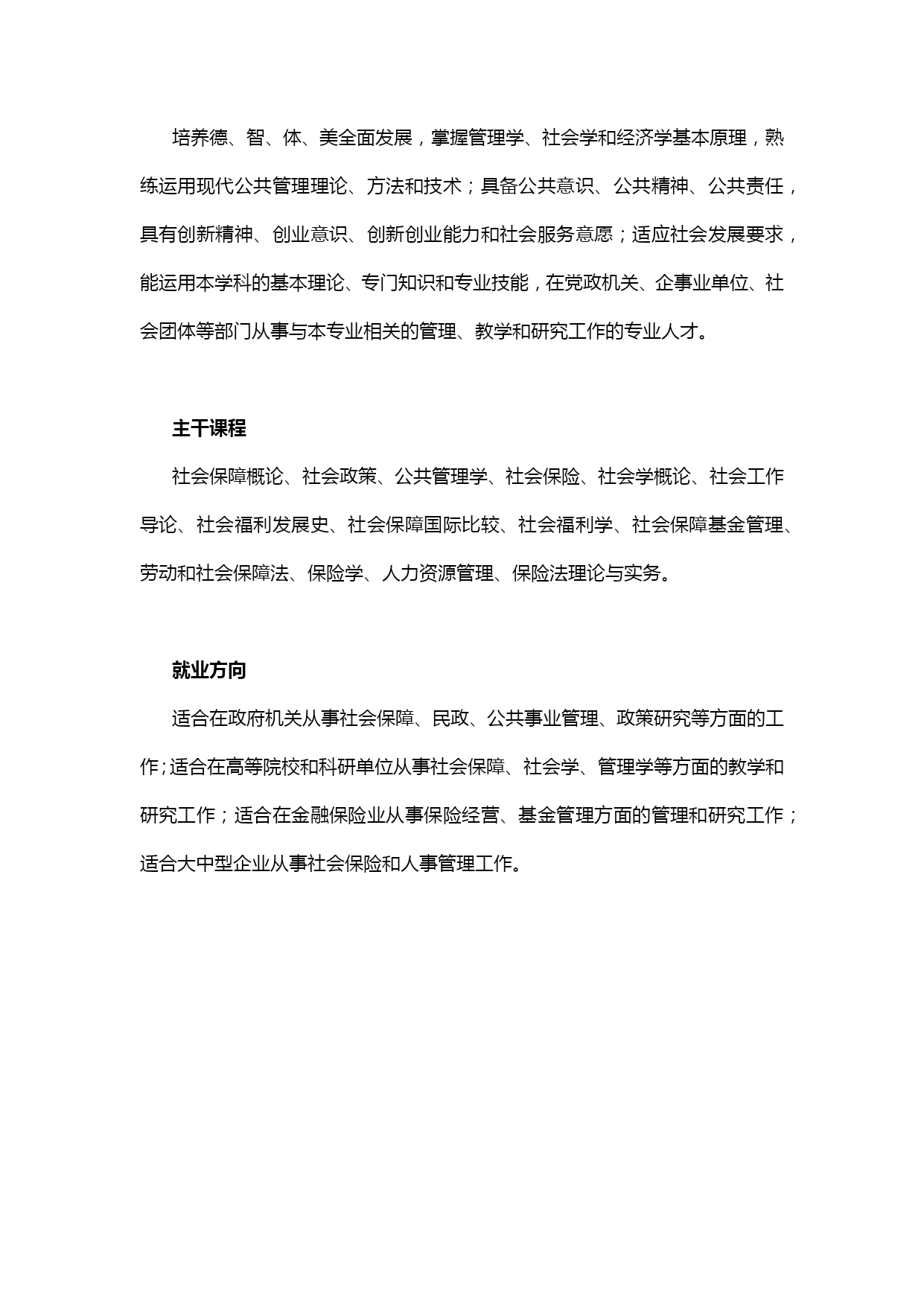 培养德、智、体、美全面发展，掌握管理学、社会学和经济学基本原理，熟练运用现代公共管理理论、方法和技术；具备公共意识、公共精神、公共责任，具有创新精神、创业意识、创新创业能力和社会服务意愿；适应社会发展要求，能运用本学科的基本理论、专门知识和专业技能，在党政机关、企事业单位、社会团体等部门从事与本专业相关的管理、教学和研究工作的专业人才。

主干课程

社会保障概论、社会政策、公共管理学、社会保险、社会学概论、社会工作导论、社会福利发展史、社会保障国际比较、社会福利学、社会保障基金管理、劳动和社会保障法、保险学、人力资源管理、保险法理论与实务。

就业方向

适合在政府机关从事社会保障、民政、公共事业管理、政策研究等方面的工作;适合在高等院校和科研单位从事社会保障、社会学、管理学等方面的教学和研究工作；适合在金融保险业从事保险经营、基金管理方面的管理和研究工作；适合大中型企业从事社会保险和人事管理工作。